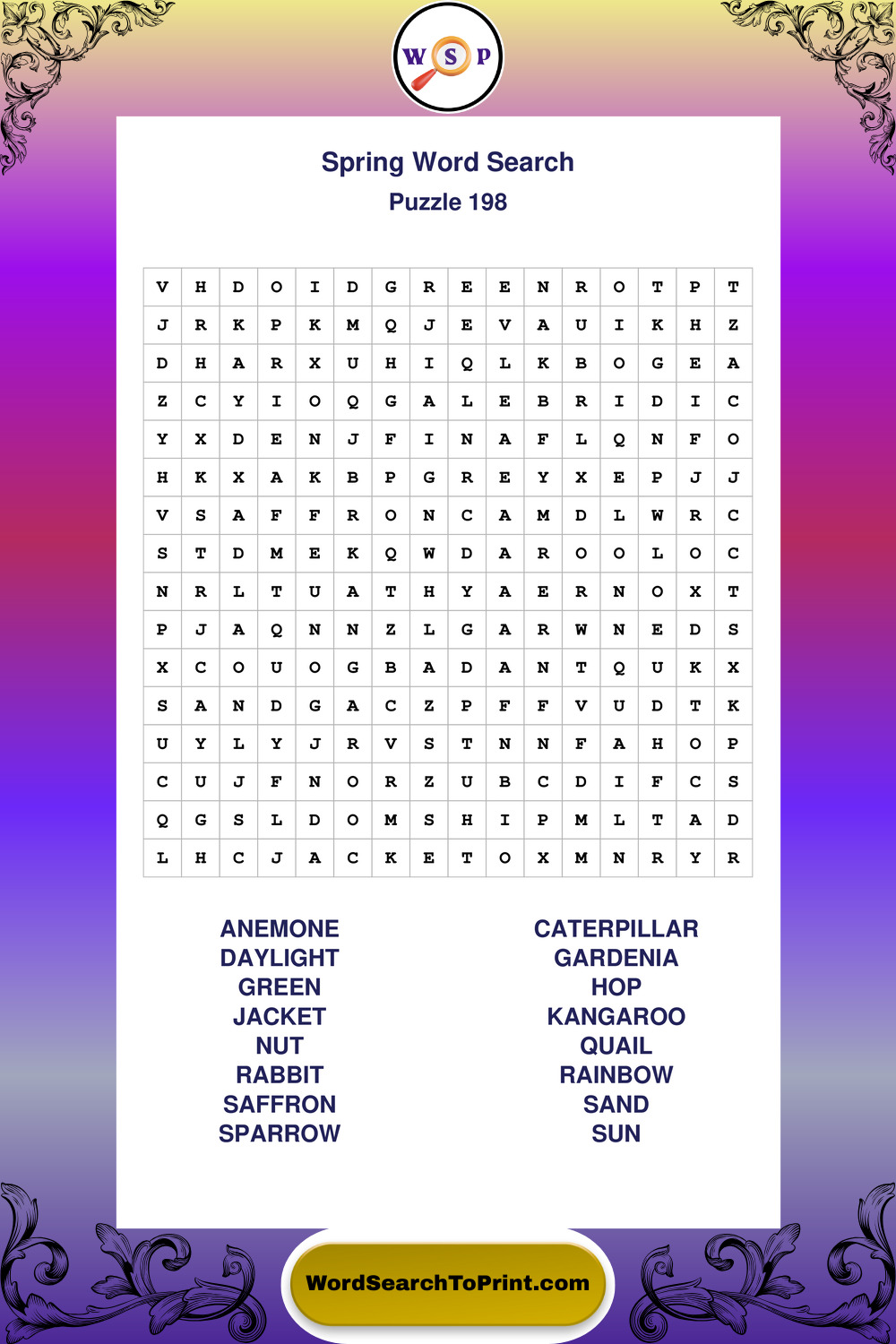 W S P

Spring Word Search
Puzzle 198

| V | H | D | O | I | D | G | R | E | E | N | R | O | T | P | T |
|---|---|---|---|---|---|---|---|---|---|---|---|---|---|---|---|
| J | R | K | P | K | M | Q | J | E | V | A | U | I | K | H | Z |
| D | H | A | R | X | U | H | I | Q | L | K | B | O | G | E | A |
| Z | C | Y | I | O | Q | G | A | L | E | B | R | I | D | I | C |
| Y | X | D | E | N | J | F | I | N | A | F | L | Q | N | F | O |
| H | K | X | A | K | B | P | G | R | E | Y | X | E | P | J | J |
| V | S | A | F | F | R | O | N | C | A | M | D | L | W | R | C |
| S | T | D | M | E | K | Q | W | D | A | R | O | O | L | O | C |
| N | R | L | T | U | A | T | H | Y | A | E | R | N | O | X | T |
| P | J | A | Q | N | N | Z | L | G | A | R | W | N | E | D | S |
| X | C | O | U | O | G | B | A | D | A | N | T | Q | U | K | X |
| S | A | N | D | G | A | C | Z | P | F | F | V | U | D | T | K |
| U | Y | L | Y | J | R | V | S | T | N | N | F | A | H | O | P |
| C | U | J | F | N | O | R | Z | U | B | C | D | I | F | C | S |
| Q | G | S | L | D | O | M | S | H | I | P | M | L | T | A | D |
| L | H | C | J | A | C | K | E | T | O | X | M | N | R | Y | R |

ANEMONE
DAYLIGHT
GREEN
JACKET
NUT
RABBIT
SAFFRON
SPARROW

CATERPILLAR
GARDENIA
HOP
KANGAROO
QUAIL
RAINBOW
SAND
SUN

WordSearchToPrint.com